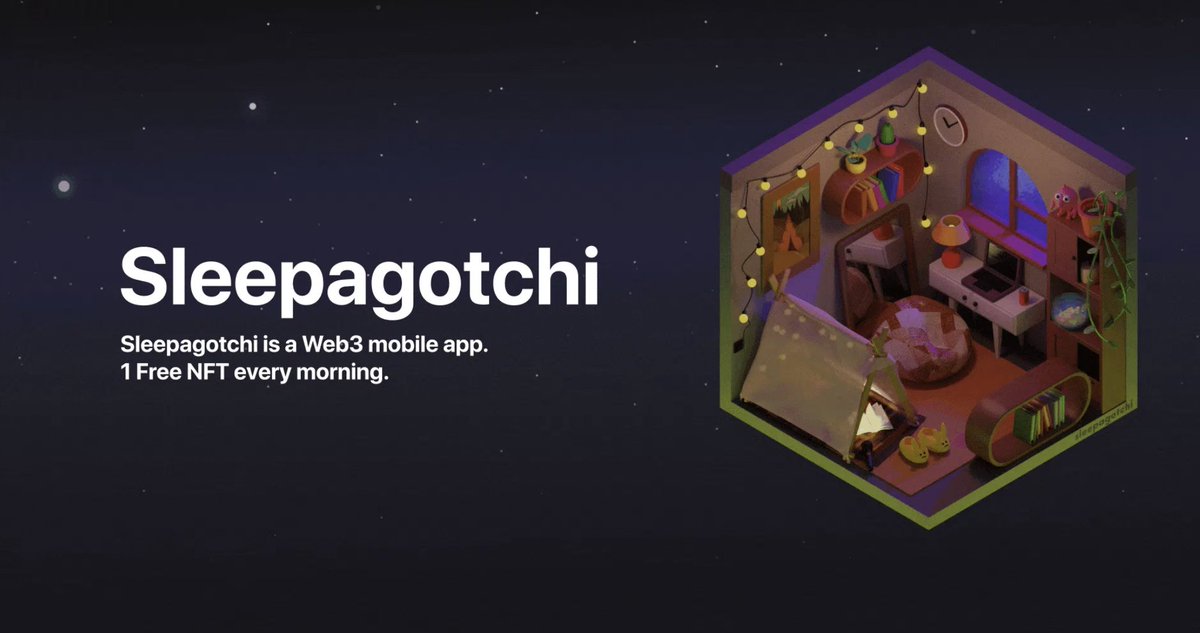 Sleepagotchi

Sleepagotchi is a Web3 mobile app.
1 Free NFT every morning.

sleepagotchi